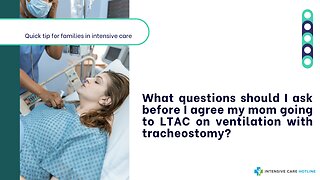 Quick tip for families in intensive care

What questions should I ask before I agree my mom going to LTAC on ventilation with tracheostomy?

INTENSIVE CARE HOTLINE